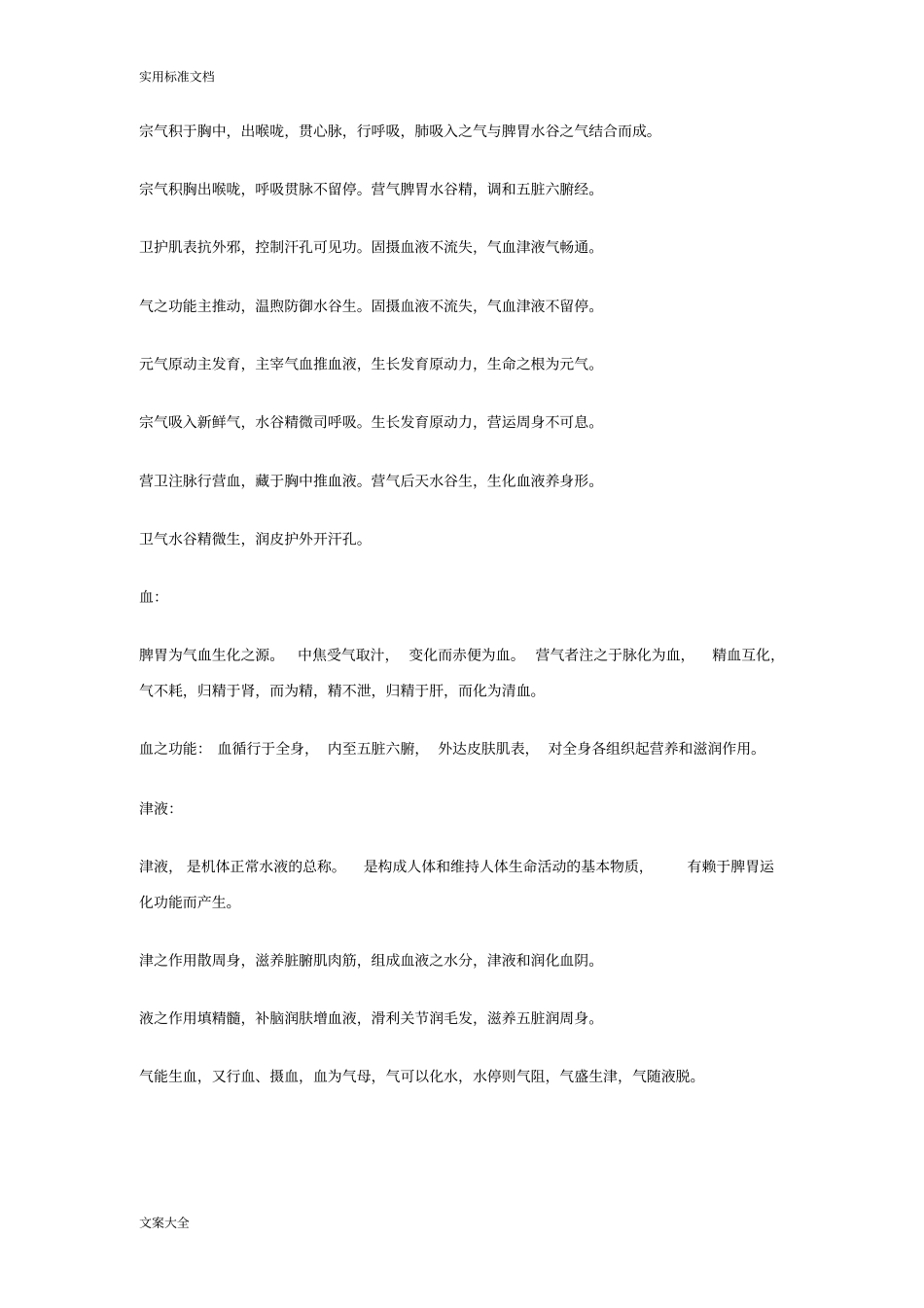 实用标准文档

宗气积于胸中，出喉咙，贯心脉，行呼吸，肺吸入之气与脾胃水谷之气结合而成。

宗气积胸出喉咙，呼吸贯脉不留停。营气脾胃水谷精，调和五脏六腑经。

卫护肌表抗外邪，控制汗孔可见功。固摄血液不流失，气血津液气畅通。

气之功能主推动，温煦防御水谷生。固摄血液不流失，气血津液不留停。

元气原动主发育，主宰气血推血液，生长发育原动力，生命之根为元气。

宗气吸入新鲜气，水谷精微司呼吸。生长发育原动力，营运周身不可息。

营卫注脉行营血，藏于胸中推血液。营气后天水谷生，生化血液养身形。

卫气水谷精微生，润皮护外开汗孔。

血：

脾胃为气血生化之源。 中焦受气取汁， 变化而赤便为血。 营气者注之于脉化为血， 精血互化，气不耗，归精于肾，而为精，精不泄，归精于肝，而化为清血。

血之功能： 血循行于全身， 内至五脏六腑， 外达皮肤肌表， 对全身各组织起营养和滋润作用。

津液：

津液， 是机体正常水液的总称。 是构成人体和维持人体生命活动的基本物质， 有赖于脾胃运化功能而产生。

津之作用散周身，滋养脏腑肌肉筋，组成血液之水分，津液和润化血阴。

液之作用填精髓，补脑润肤增血液，滑利关节润毛发，滋养五脏润周身。

气能生血，又行血、摄血，血为气母，气可以化水，水停则气阻，气盛生津，气随液脱。

文案大全